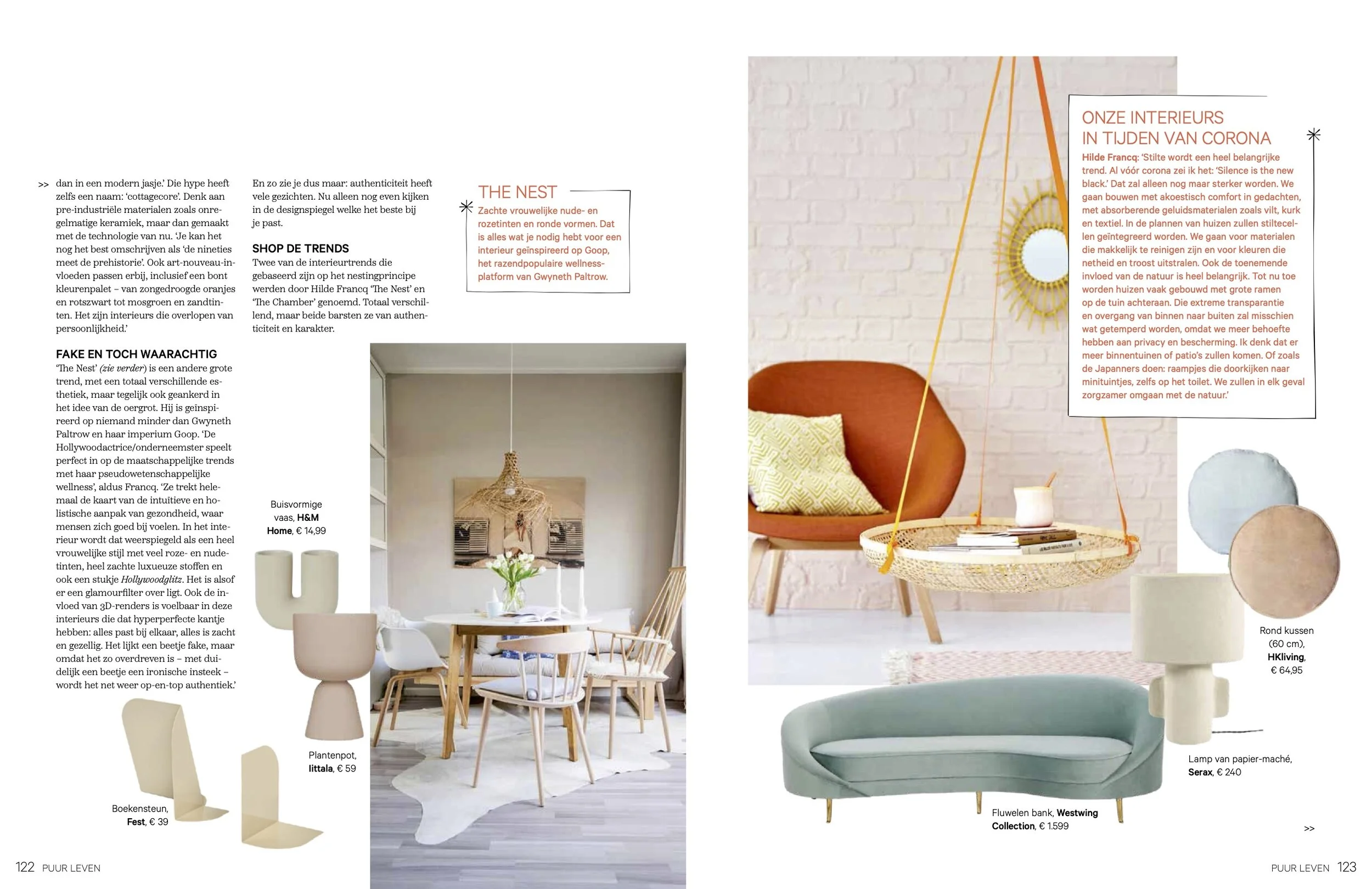 >> dan in een modern jasje.' Die hype heeft zelfs een naam: 'cottagecore'. Denk aan pre-industriële materialen zoals onregelmatige keramiek, maar dan gemaakt met de technologie van nu. 'Je kan het nog het best omschrijven als 'de nineties meet de prehistorie'. Ook art-nouveau-invloeden passen erbij, inclusief een bont kleurenpalet – van zongedroogde oranjes en rotszwart tot mosgroen en zandtinten. Het zijn interieurs die overlopen van persoonlijkheid.'

FAKE EN TOCH WAARACHTIG
'The Nest' (zie verder) is een andere grote trend, met een totaal verschillende esthetiek, maar tegelijk ook geankerd in het idee van de oergrot. Hij is geïnspireerd op niemand minder dan Gwyneth Paltrow en haar imperium Goop. 'De Hollywoodactrice/onderneemster speelt perfect in op de maatschappelijke trends met haar pseudowetenschappelijke wellness', aldus Francq. 'Ze trekt helemaal de kaart van de intuïtieve en holistische aanpak van gezondheid, waar mensen zich goed bij voelen. In het interieur wordt dat weerspiegeld als een heel vrouwelijke stijl met veel roze- en nudetinten, heel zachte luxueuze stoffen en ook een stukje Hollywoodglitz. Het is alsof er een glamourfilter over ligt. Ook de invloed van 3D-renders is voelbaar in deze interieurs die dat hyperperfecte kantje hebben: alles past bij elkaar, alles is zacht en gezellig. Het lijkt een beetje fake, maar omdat het zo overdreven is – met duidelijk een beetje een ironische insteek – wordt het net weer op-en-top authentiek.'

En zo zie je dus maar: authenticiteit heeft vele gezichten. Nu alleen nog even kijken in de designspiegel welke het beste bij je past.

SHOP DE TRENDS
Twee van de interieurtrends die gebaseerd zijn op het nestingprincipe werden door Hilde Francq 'The Nest' en 'The Chamber' genoemd. Totaal verschillend, maar beide barsten ze van authenticiteit en karakter.

THE NEST
Zachte vrouwelijke nude- en rozetinten en ronde vormen. Dat is alles wat je nodig hebt voor een interieur geïnspireerd op Goop, het razendpopulaire wellnessplatform van Gwyneth Paltrow.

Buisvormige vaas, H&M Home, € 14,99

Plantenpot, Iittala, € 59

Boekensteun, Fest, € 39

ONZE INTERIEURS IN TIJDEN VAN CORONA
Hilde Francq: 'Stilte wordt een heel belangrijke trend. Al vóór corona zei ik het: 'Silence is the new black.' Dat zal alleen nog maar sterker worden. We gaan bouwen met akoestisch comfort in gedachten, met absorberende geluidsmaterialen zoals vilt, kurk en textiel. In de plannen van huizen zullen stiltecellen geïntegreerd worden. We gaan voor materialen die makkelijk te reinigen zijn en voor kleuren die netheid en troost uitstralen. Ook de toenemende invloed van de natuur is heel belangrijk. Tot nu toe worden huizen vaak gebouwd met grote ramen op de tuin achteraan. Die extreme transparantie en overgang van binnen naar buiten zal misschien wat getemperd worden, omdat we meer behoefte hebben aan privacy en bescherming. Ik denk dat er meer binnentuinen of patio's zullen komen. Of zoals de Japanners doen: raampjes die doorkijken naar minituintjes, zelfs op het toilet. We zullen in elk geval zorgzamer omgaan met de natuur.'

Rond kussen (60 cm), HKliving, € 64,95

Lamp van papier-maché, Serax, € 240

Fluwelen bank, Westwing Collection, € 1.599

>>

122 PUUR LEVEN

PUUR LEVEN 123